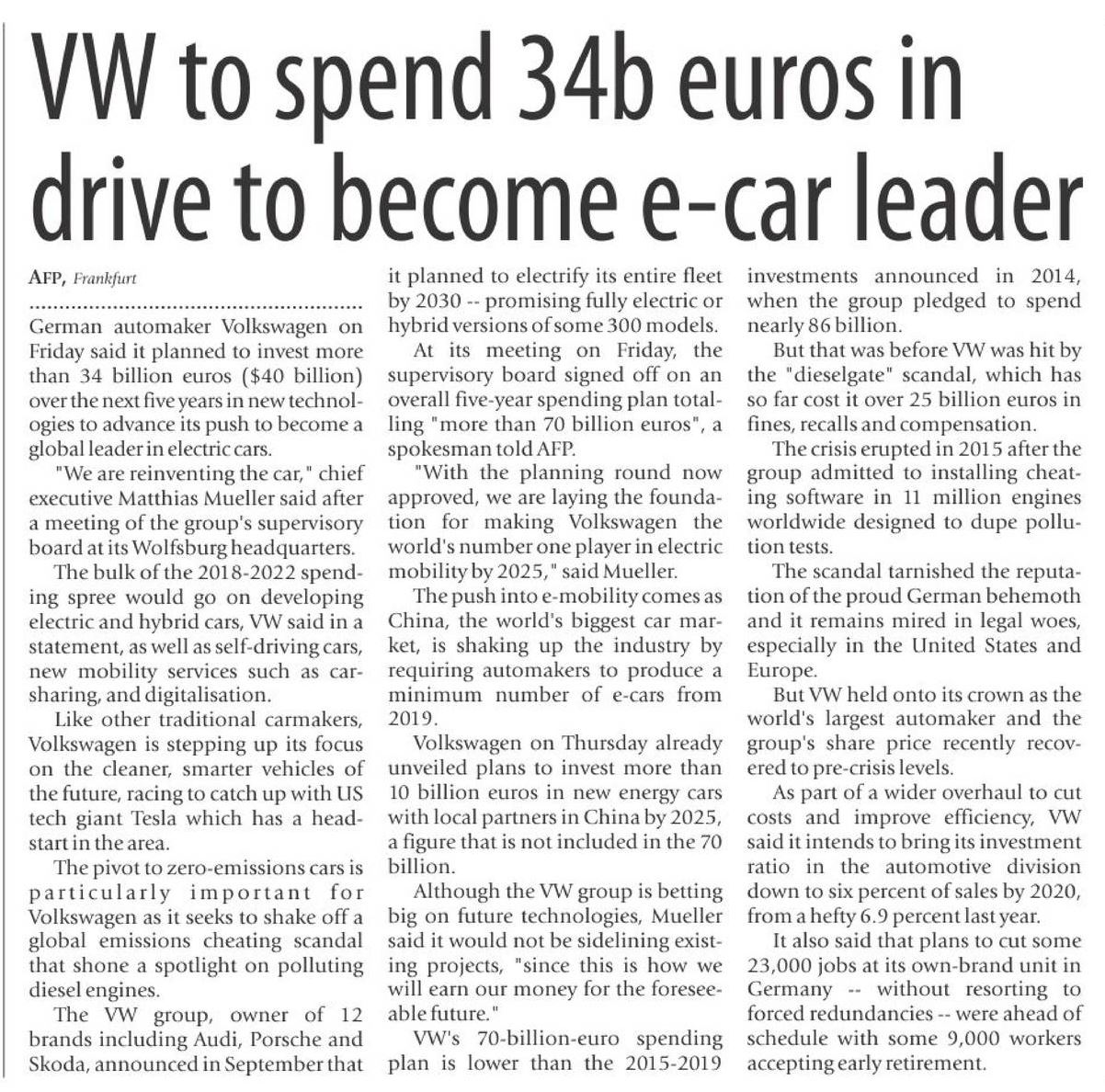 VW to spend 34b euros in drive to become e-car leader

AFP, Frankfurt

German automaker Volkswagen on Friday said it planned to invest more than 34 billion euros ($40 billion) over the next five years in new technologies to advance its push to become a global leader in electric cars.

"We are reinventing the car," chief executive Matthias Mueller said after a meeting of the group's supervisory board at its Wolfsburg headquarters.

The bulk of the 2018-2022 spending spree would go on developing electric and hybrid cars, VW said in a statement, as well as self-driving cars, new mobility services such as car-sharing, and digitalisation.

Like other traditional carmakers, Volkswagen is stepping up its focus on the cleaner, smarter vehicles of the future, racing to catch up with US tech giant Tesla which has a head-start in the area.

The pivot to zero-emissions cars is particularly important for Volkswagen as it seeks to shake off a global emissions cheating scandal that shone a spotlight on polluting diesel engines.

The VW group, owner of 12 brands including Audi, Porsche and Skoda, announced in September that it planned to electrify its entire fleet by 2030 -- promising fully electric or hybrid versions of some 300 models.

At its meeting on Friday, the supervisory board signed off on an overall five-year spending plan totalling "more than 70 billion euros", a spokesman told AFP.

"With the planning round now approved, we are laying the foundation for making Volkswagen the world's number one player in electric mobility by 2025," said Mueller.

The push into e-mobility comes as China, the world's biggest car market, is shaking up the industry by requiring automakers to produce a minimum number of e-cars from 2019.

Volkswagen on Thursday already unveiled plans to invest more than 10 billion euros in new energy cars with local partners in China by 2025, a figure that is not included in the 70 billion.

Although the VW group is betting big on future technologies, Mueller said it would not be sidelining existing projects, "since this is how we will earn our money for the foreseeable future."

VW's 70-billion-euro spending plan is lower than the 2015-2019 investments announced in 2014, when the group pledged to spend nearly 86 billion.

But that was before VW was hit by the "dieselgate" scandal, which has so far cost it over 25 billion euros in fines, recalls and compensation.

The crisis erupted in 2015 after the group admitted to installing cheating software in 11 million engines worldwide designed to dupe pollution tests.

The scandal tarnished the reputation of the proud German behemoth and it remains mired in legal woes, especially in the United States and Europe.

But VW held onto its crown as the world's largest automaker and the group's share price recently recovered to pre-crisis levels.

As part of a wider overhaul to cut costs and improve efficiency, VW said it intends to bring its investment ratio in the automotive division down to six percent of sales by 2020, from a hefty 6.9 percent last year.

It also said that plans to cut some 23,000 jobs at its own-brand unit in Germany -- without resorting to forced redundancies -- were ahead of schedule with some 9,000 workers accepting early retirement.